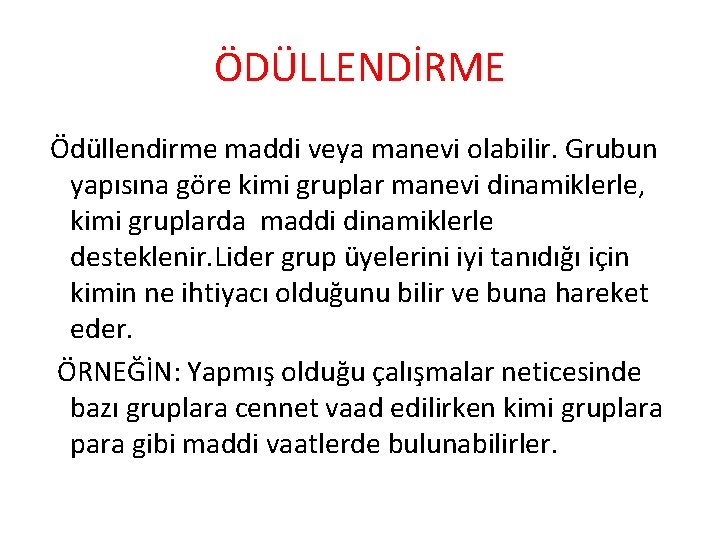 ÖDÜLLENDİRME

Ödüllendirme maddi veya manevi olabilir. Grubun yapısına göre kimi gruplar manevi dinamiklerle, kimi gruplarda maddi dinamiklerle desteklenir.Lider grup üyelerini iyi tanıdığı için kimin ne ihtiyacı olduğunu bilir ve buna hareket eder.

ÖRNEĞİN: Yapmış olduğu çalışmalar neticesinde bazı gruplara cennet vaad edilirken kimi gruplara para gibi maddi vaatlerde bulunabilirler.